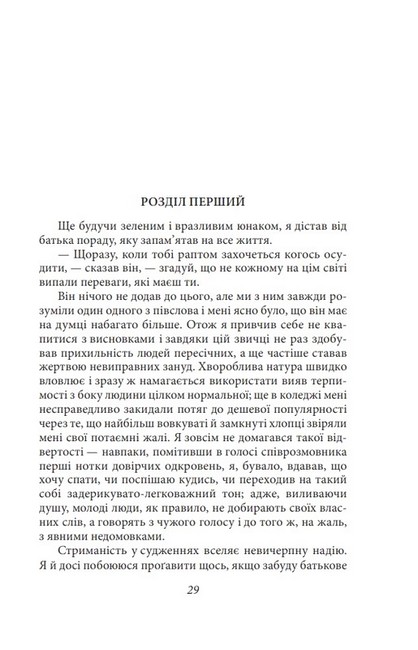 РОЗДІЛ ПЕРШИЙ

Ще будучи зеленим і вразливим юнаком, я дістав від батька пораду, яку запам'ятав на все життя.

— Щоразу, коли тобі раптом захочеться когось осудити, — сказав він, — згадуй, що не кожному на цім світі випали переваги, які маєш ти.

Він нічого не додав до цього, але ми з ним завжди розуміли один одного з півслова і мені ясно було, що він має на думці набагато більше. Отож я привчив себе не квапитися з висновками і завдяки цій звичці не раз здобував прихильність людей пересічних, а ще частіше ставав жертвою невиправних зануд. Хвороблива натура швидко вловлює і зразу ж намагається використати вияв терпимості з боку людини цілком нормальної; ще в коледжі мені несправедливо закидали потяг до дешевої популярності через те, що найбільш вовкуваті й замкнуті хлопці звіряли мені свої потаємні жалі. Я зовсім не домагався такої відвертості — навпаки, помітивши в голосі співрозмовника перші нотки довірчих одкровень, я, бувало, вдавав, що хочу спати, чи поспішаю кудись, чи переходив на такий собі задерикувато-легковажний тон; адже, виливаючи душу, молоді люди, як правило, не добирають своїх власних слів, а говорять з чужого голосу і до того ж, на жаль, з явними недомовками.

Стриманість у судженнях вселяє невичерпну надію. Я й досі побоююся проґавити щось, якщо забуду батькове

29